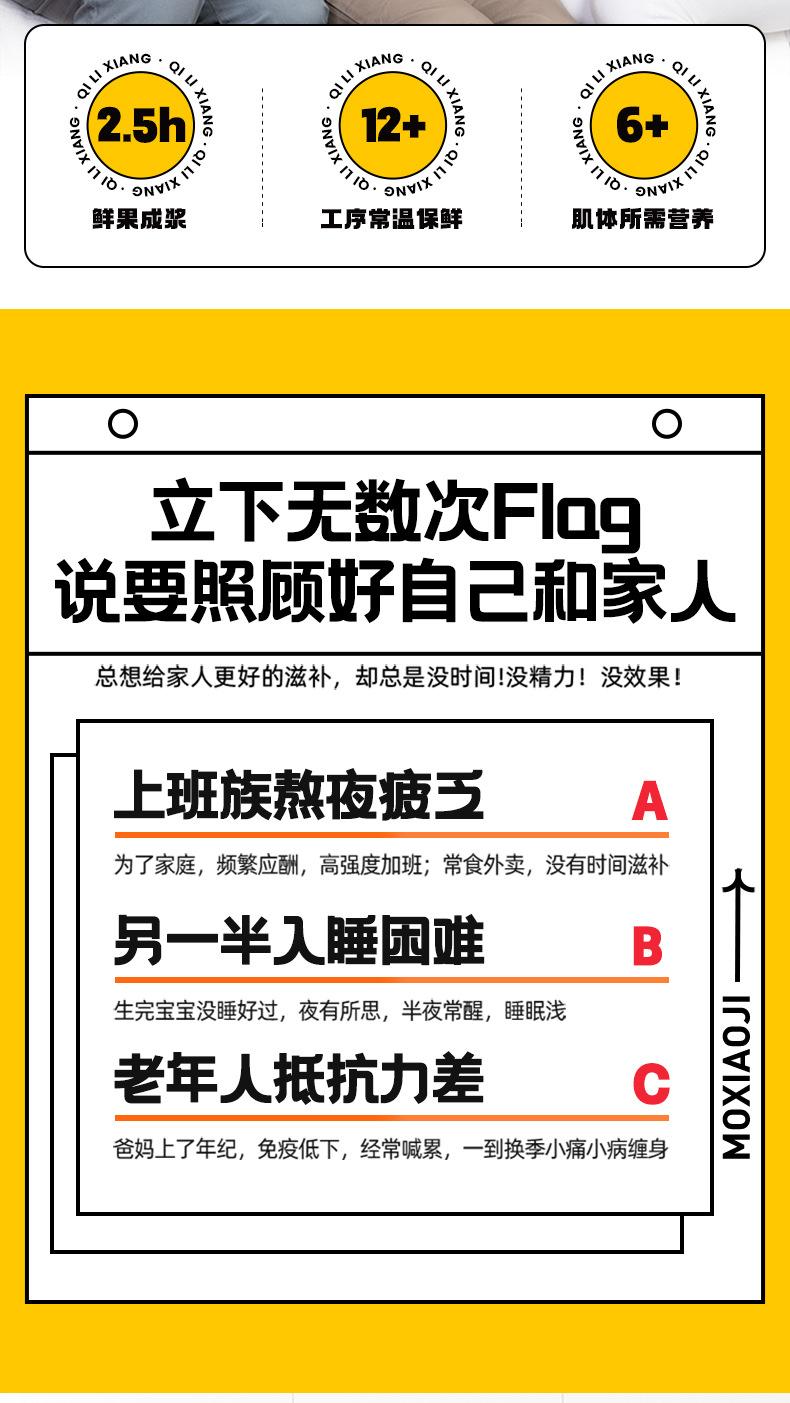 QI LI XIANG · QI LI XIANG · QI LI XIANG ·
2.5h
鲜果成浆

QI LI XIANG · QI LI XIANG · QI LI XIANG ·
12+
工序常温保鲜

QI LI XIANG · QI LI XIANG · QI LI XIANG ·
6+
肌体所需营养

立下无数次Flag
说要照顾好自己和家人

总想给家人更好的滋补，却总是没时间!没精力！没效果！

上班族熬夜疲乏
A
为了家庭，频繁应酬，高强度加班；常食外卖，没有时间滋补

另一半入睡困难
B
生完宝宝没睡好过，夜有所思，半夜常醒，睡眠浅

老年人抵抗力差
C
爸妈上了年纪，免疫低下，经常喊累，一到换季小痛小病缠身

MOXIAOJI